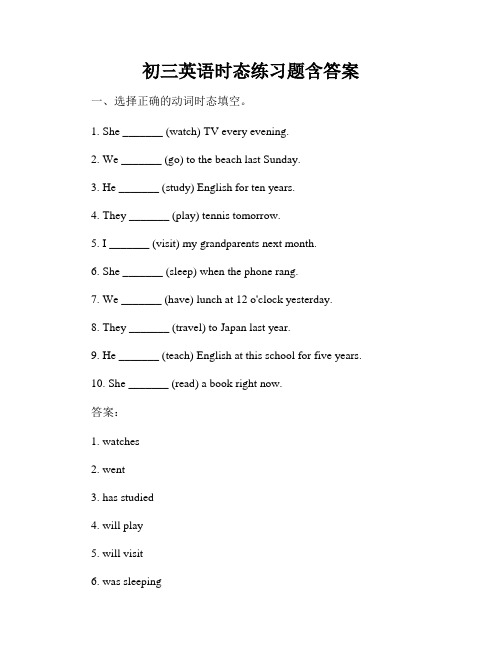 初三英语时态练习题含答案

一、选择正确的动词时态填空。

1. She _______ (watch) TV every evening.

2. We _______ (go) to the beach last Sunday.

3. He _______ (study) English for ten years.

4. They _______ (play) tennis tomorrow.

5. I _______ (visit) my grandparents next month.

6. She _______ (sleep) when the phone rang.

7. We _______ (have) lunch at 12 o'clock yesterday.

8. They _______ (travel) to Japan last year.

9. He _______ (teach) English at this school for five years.

10. She _______ (read) a book right now.

答案：

1. watches

2. went

3. has studied

4. will play

5. will visit

6. was sleeping